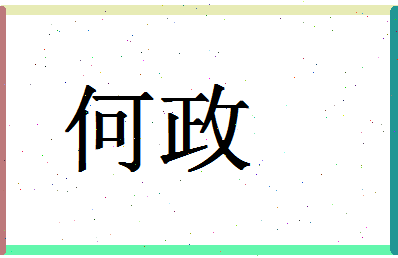 何政